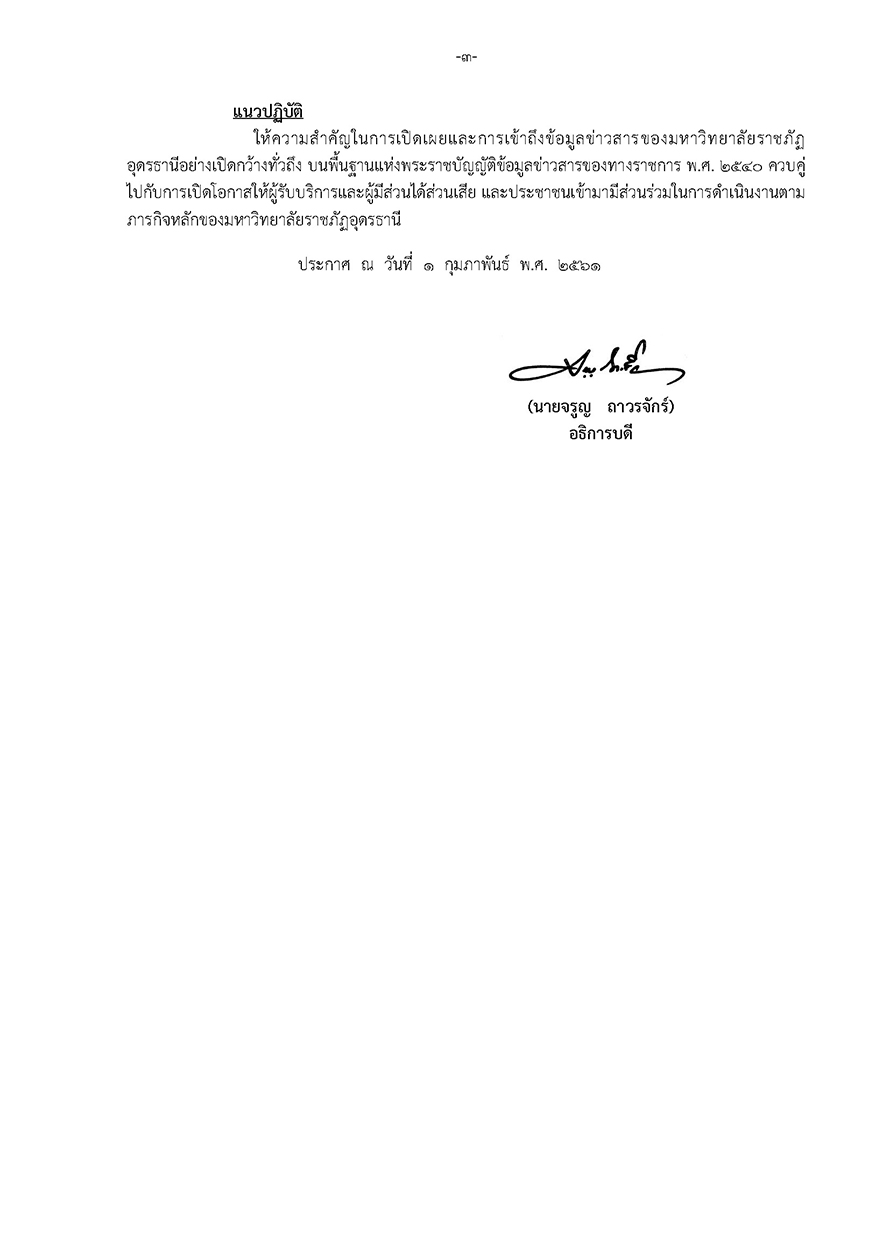 -๓-

แนวปฏิบัติ

ให้ความสำคัญในการเปิดเผยและการเข้าถึงข้อมูลข่าวสารของมหาวิทยาลัยราชภัฏอุดรธานีอย่างเปิดกว้างทั่วถึง บนพื้นฐานแห่งพระราชบัญญัติข้อมูลข่าวสารของทางราชการ พ.ศ. ๒๕๔๐ ควบคู่ไปกับการเปิดโอกาสให้ผู้รับบริการและผู้มีส่วนได้ส่วนเสีย และประชาชนเข้ามามีส่วนร่วมในการดำเนินงานตามภารกิจหลักของมหาวิทยาลัยราชภัฏอุดรธานี

ประกาศ ณ วันที่ ๑ กุมภาพันธ์ พ.ศ. ๒๕๖๑

(นายจรูญ ถาวรจักร์)
อธิการบดี